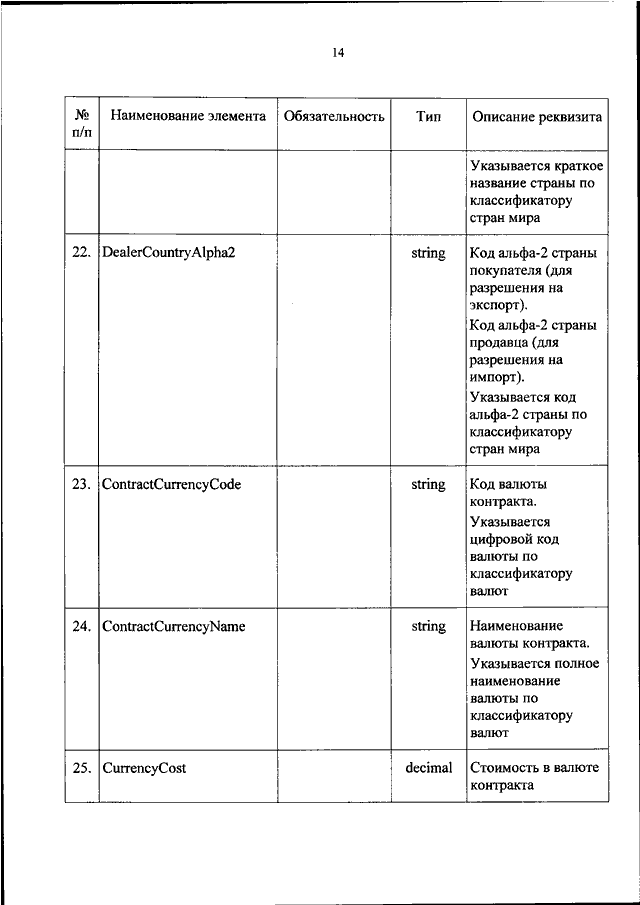 14

| № п/п | Наименование элемента | Обязательность | Тип | Описание реквизита |
|---|---|---|---|---|
| | | | | Указывается краткое название страны по классификатору стран мира |
| 22. | DealerCountryAlpha2 | | string | Код альфа-2 страны покупателя (для разрешения на экспорт). Код альфа-2 страны продавца (для разрешения на импорт). Указывается код альфа-2 страны по классификатору стран мира |
| 23. | ContractCurrencyCode | | string | Код валюты контракта. Указывается цифровой код валюты по классификатору валют |
| 24. | ContractCurrencyName | | string | Наименование валюты контракта. Указывается полное наименование валюты по классификатору валют |
| 25. | CurrencyCost | | decimal | Стоимость в валюте контракта |